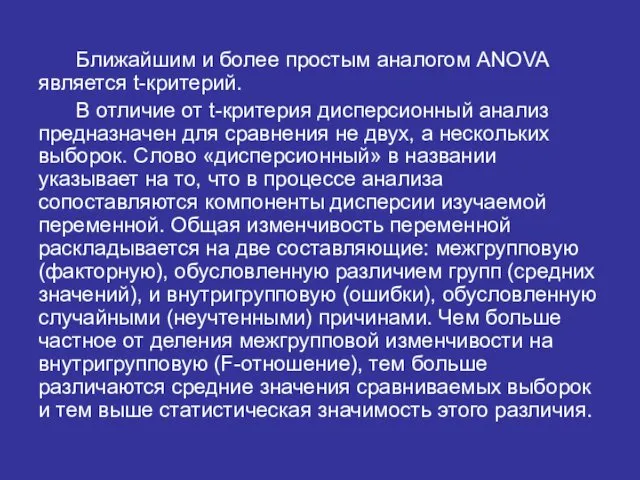 Ближайшим и более простым аналогом ANOVA является t-критерий.

В отличие от t-критерия дисперсионный анализ предназначен для сравнения не двух, а нескольких выборок. Слово «дисперсионный» в названии указывает на то, что в процессе анализа сопоставляются компоненты дисперсии изучаемой переменной. Общая изменчивость переменной раскладывается на две составляющие: межгрупповую (факторную), обусловленную различием групп (средних значений), и внутригрупповую (ошибки), обусловленную случайными (неучтенными) причинами. Чем больше частное от деления межгрупповой изменчивости на внутригрупповую (F-отношение), тем больше различаются средние значения сравниваемых выборок и тем выше статистическая значимость этого различия.